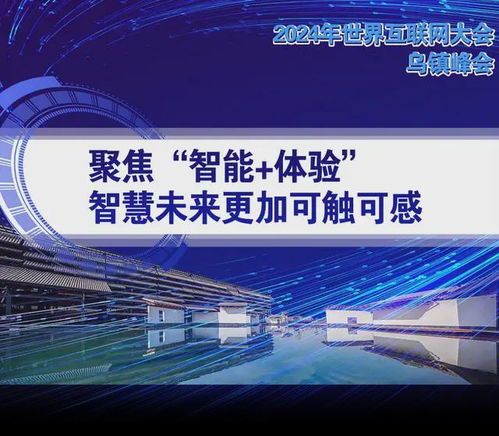 2024年世界互联网大会
乌镇峰会

聚焦“智能+体验”
智慧未来更加可触可感